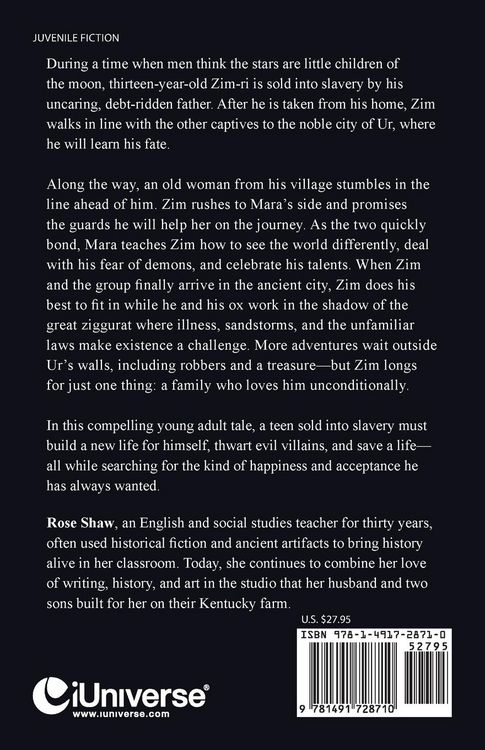 JUVENILE FICTION

During a time when men think the stars are little children of the moon, thirteen-year-old Zim-ri is sold into slavery by his uncaring, debt-ridden father. After he is taken from his home, Zim walks in line with the other captives to the noble city of Ur, where he will learn his fate.

Along the way, an old woman from his village stumbles in the line ahead of him. Zim rushes to Mara's side and promises the guards he will help her on the journey. As the two quickly bond, Mara teaches Zim how to see the world differently, deal with his fear of demons, and celebrate his talents. When Zim and the group finally arrive in the ancient city, Zim does his best to fit in while he and his ox work in the shadow of the great ziggurat where illness, sandstorms, and the unfamiliar laws make existence a challenge. More adventures wait outside Ur's walls, including robbers and a treasure—but Zim longs for just one thing: a family who loves him unconditionally.

In this compelling young adult tale, a teen sold into slavery must build a new life for himself, thwart evil villains, and save a life—all while searching for the kind of happiness and acceptance he has always wanted.

Rose Shaw, an English and social studies teacher for thirty years, often used historical fiction and ancient artifacts to bring history alive in her classroom. Today, she continues to combine her love of writing, history, and art in the studio that her husband and two sons built for her on their Kentucky farm.

U.S. $27.95

ISBN 978-1-4917-2871-0
52795

9 781491 728710

iUniverse®
www.iuniverse.com